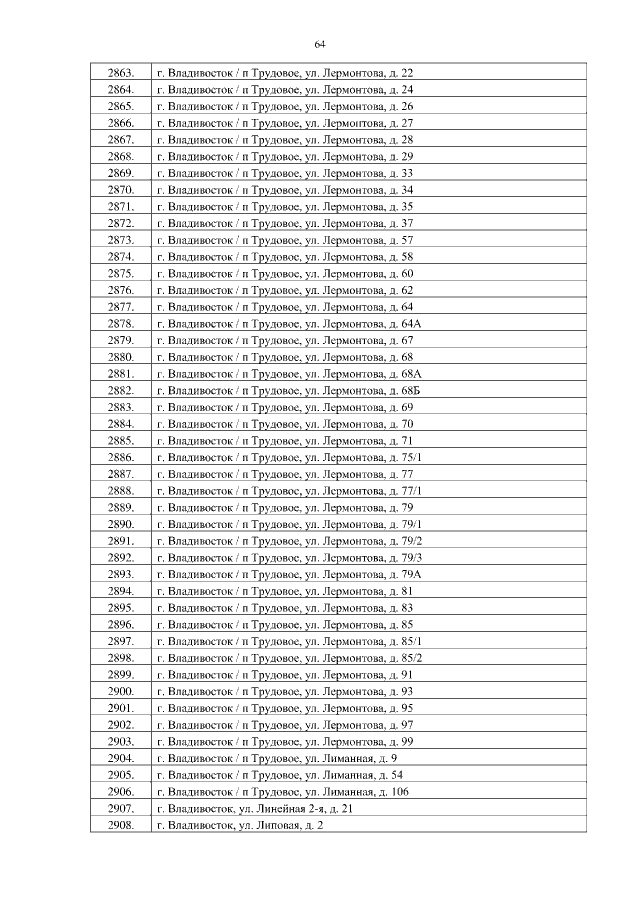 64

| | |
|---|---|
| 2863. | г. Владивосток / п Трудовое, ул. Лермонтова, д. 22 |
| 2864. | г. Владивосток / п Трудовое, ул. Лермонтова, д. 24 |
| 2865. | г. Владивосток / п Трудовое, ул. Лермонтова, д. 26 |
| 2866. | г. Владивосток / п Трудовое, ул. Лермонтова, д. 27 |
| 2867. | г. Владивосток / п Трудовое, ул. Лермонтова, д. 28 |
| 2868. | г. Владивосток / п Трудовое, ул. Лермонтова, д. 29 |
| 2869. | г. Владивосток / п Трудовое, ул. Лермонтова, д. 33 |
| 2870. | г. Владивосток / п Трудовое, ул. Лермонтова, д. 34 |
| 2871. | г. Владивосток / п Трудовое, ул. Лермонтова, д. 35 |
| 2872. | г. Владивосток / п Трудовое, ул. Лермонтова, д. 37 |
| 2873. | г. Владивосток / п Трудовое, ул. Лермонтова, д. 57 |
| 2874. | г. Владивосток / п Трудовое, ул. Лермонтова, д. 58 |
| 2875. | г. Владивосток / п Трудовое, ул. Лермонтова, д. 60 |
| 2876. | г. Владивосток / п Трудовое, ул. Лермонтова, д. 62 |
| 2877. | г. Владивосток / п Трудовое, ул. Лермонтова, д. 64 |
| 2878. | г. Владивосток / п Трудовое, ул. Лермонтова, д. 64А |
| 2879. | г. Владивосток / п Трудовое, ул. Лермонтова, д. 67 |
| 2880. | г. Владивосток / п Трудовое, ул. Лермонтова, д. 68 |
| 2881. | г. Владивосток / п Трудовое, ул. Лермонтова, д. 68А |
| 2882. | г. Владивосток / п Трудовое, ул. Лермонтова, д. 68Б |
| 2883. | г. Владивосток / п Трудовое, ул. Лермонтова, д. 69 |
| 2884. | г. Владивосток / п Трудовое, ул. Лермонтова, д. 70 |
| 2885. | г. Владивосток / п Трудовое, ул. Лермонтова, д. 71 |
| 2886. | г. Владивосток / п Трудовое, ул. Лермонтова, д. 75/1 |
| 2887. | г. Владивосток / п Трудовое, ул. Лермонтова, д. 77 |
| 2888. | г. Владивосток / п Трудовое, ул. Лермонтова, д. 77/1 |
| 2889. | г. Владивосток / п Трудовое, ул. Лермонтова, д. 79 |
| 2890. | г. Владивосток / п Трудовое, ул. Лермонтова, д. 79/1 |
| 2891. | г. Владивосток / п Трудовое, ул. Лермонтова, д. 79/2 |
| 2892. | г. Владивосток / п Трудовое, ул. Лермонтова, д. 79/3 |
| 2893. | г. Владивосток / п Трудовое, ул. Лермонтова, д. 79А |
| 2894. | г. Владивосток / п Трудовое, ул. Лермонтова, д. 81 |
| 2895. | г. Владивосток / п Трудовое, ул. Лермонтова, д. 83 |
| 2896. | г. Владивосток / п Трудовое, ул. Лермонтова, д. 85 |
| 2897. | г. Владивосток / п Трудовое, ул. Лермонтова, д. 85/1 |
| 2898. | г. Владивосток / п Трудовое, ул. Лермонтова, д. 85/2 |
| 2899. | г. Владивосток / п Трудовое, ул. Лермонтова, д. 91 |
| 2900. | г. Владивосток / п Трудовое, ул. Лермонтова, д. 93 |
| 2901. | г. Владивосток / п Трудовое, ул. Лермонтова, д. 95 |
| 2902. | г. Владивосток / п Трудовое, ул. Лермонтова, д. 97 |
| 2903. | г. Владивосток / п Трудовое, ул. Лермонтова, д. 99 |
| 2904. | г. Владивосток / п Трудовое, ул. Лиманная, д. 9 |
| 2905. | г. Владивосток / п Трудовое, ул. Лиманная, д. 54 |
| 2906. | г. Владивосток / п Трудовое, ул. Лиманная, д. 106 |
| 2907. | г. Владивосток, ул. Линейная 2-я, д. 21 |
| 2908. | г. Владивосток, ул. Липовая, д. 2 |